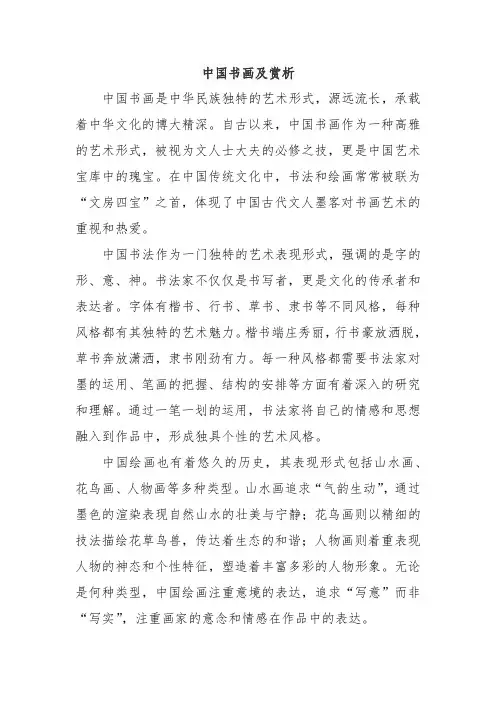 中国书画及赏析

中国书画是中华民族独特的艺术形式，源远流长，承载着中华文化的博大精深。自古以来，中国书画作为一种高雅的艺术形式，被视为文人士大夫的必修之技，更是中国艺术宝库中的瑰宝。在中国传统文化中，书法和绘画常常被联为“文房四宝”之首，体现了中国古代文人墨客对书画艺术的重视和热爱。

中国书法作为一门独特的艺术表现形式，强调的是字的形、意、神。书法家不仅仅是书写者，更是文化的传承者和表达者。字体有楷书、行书、草书、隶书等不同风格，每种风格都有其独特的艺术魅力。楷书端庄秀丽，行书豪放洒脱，草书奔放潇洒，隶书刚劲有力。每一种风格都需要书法家对墨的运用、笔画的把握、结构的安排等方面有着深入的研究和理解。通过一笔一划的运用，书法家将自己的情感和思想融入到作品中，形成独具个性的艺术风格。

中国绘画也有着悠久的历史，其表现形式包括山水画、花鸟画、人物画等多种类型。山水画追求“气韵生动”，通过墨色的渲染表现自然山水的壮美与宁静；花鸟画则以精细的技法描绘花草鸟兽，传达着生态的和谐；人物画则着重表现人物的神态和个性特征，塑造着丰富多彩的人物形象。无论是何种类型，中国绘画注重意境的表达，追求“写意”而非“写实”，注重画家的意念和情感在作品中的表达。